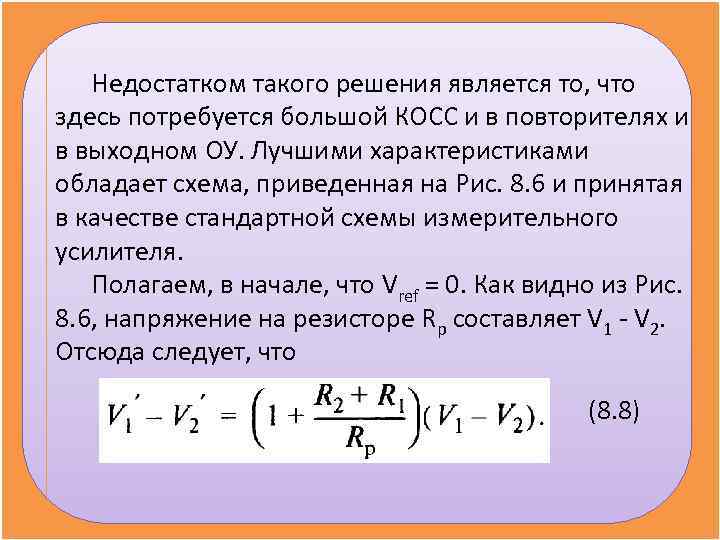 Недостатком такого решения является то, что здесь потребуется большой КОСС и в повторителях и в выходном ОУ. Лучшими характеристиками обладает схема, приведенная на Рис. 8.6 и принятая в качестве стандартной схемы измерительного усилителя.

Полагаем, в начале, что $V_{ref} = 0$. Как видно из Рис. 8.6, напряжение на резисторе $R_p$ составляет $V_1 - V_2$. Отсюда следует, что

$V_1' - V_2' = \left(1 + \frac{R_2 + R_1}{R_p}\right)(V_1 - V_2).$ (8.8)